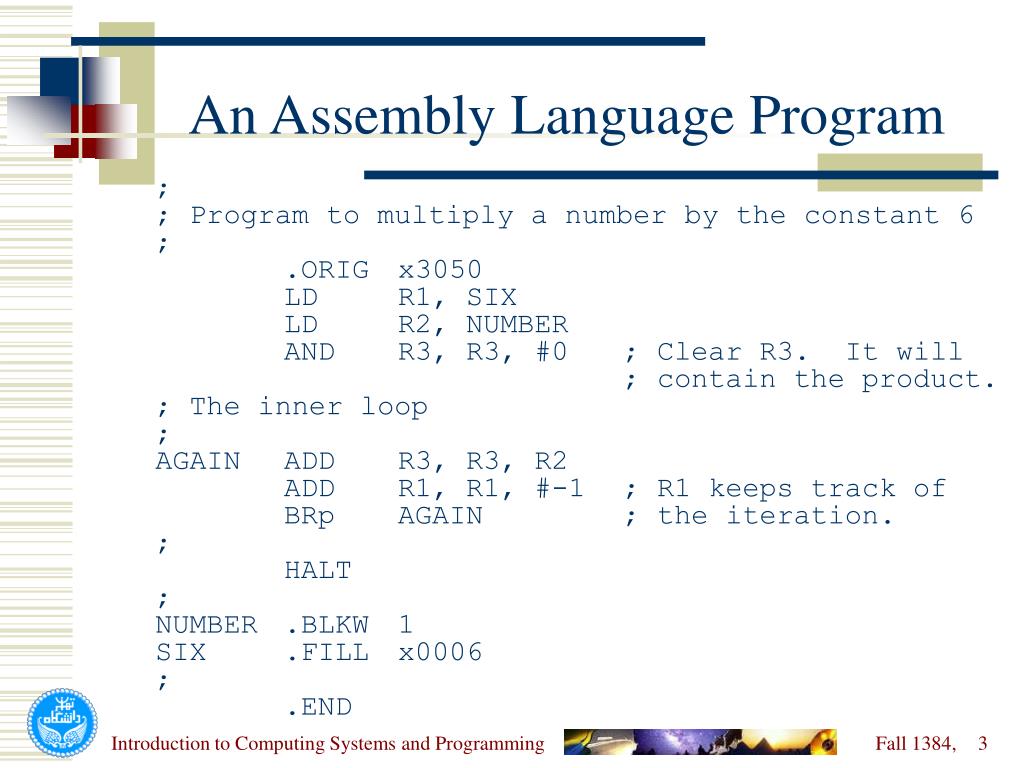 An Assembly Language Program

;
; Program to multiply a number by the constant 6
;
.ORIG x3050
LD R1, SIX
LD R2, NUMBER
AND R3, R3, #0 ; Clear R3. It will
; contain the product.
; The inner loop
;
AGAIN ADD R3, R3, R2
ADD R1, R1, #-1 ; R1 keeps track of
BRp AGAIN ; the iteration.
;
HALT
;
NUMBER .BLKW 1
SIX .FILL x0006
;
.END

Introduction to Computing Systems and Programming

Fall 1384, 3